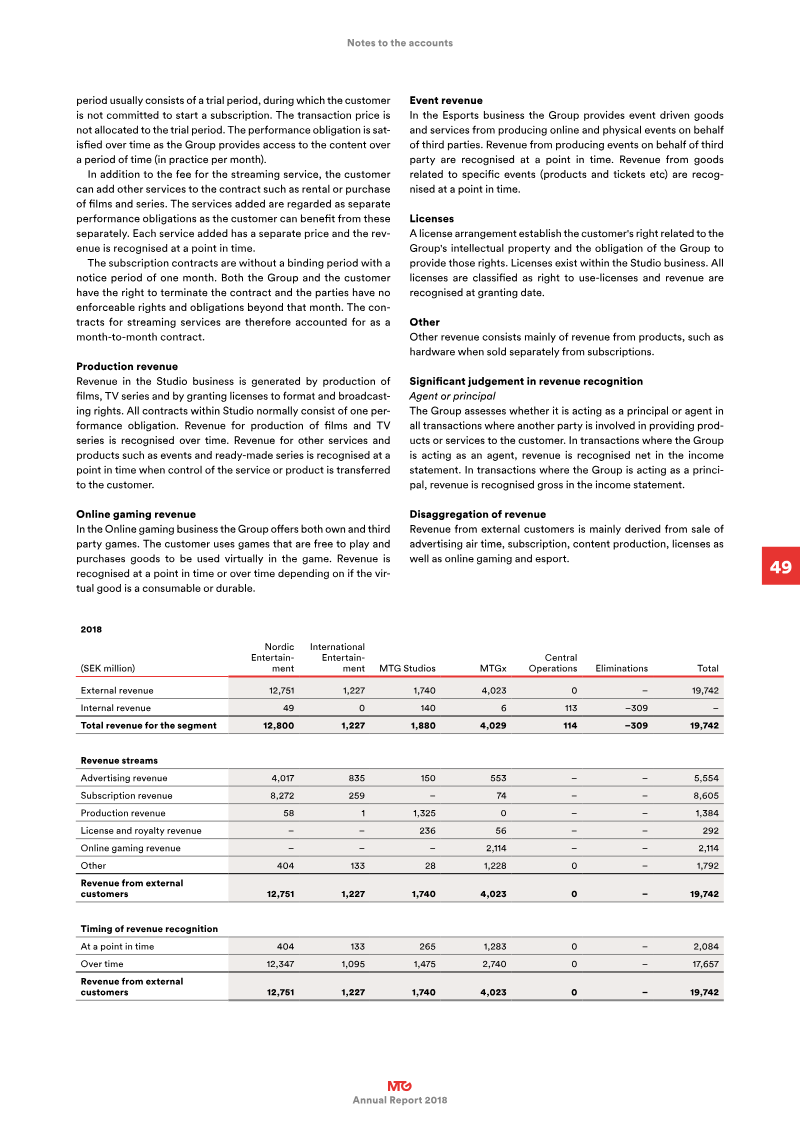 Notes to the accounts

period usually consists of a trial period, during which the customer is not committed to start a subscription. The transaction price is not allocated to the trial period. The performance obligation is satisfied over time as the Group provides access to the content over a period of time (in practice per month).

In addition to the fee for the streaming service, the customer can add other services to the contract such as rental or purchase of films and series. The services added are regarded as separate performance obligations as the customer can benefit from these separately. Each service added has a separate price and the revenue is recognised at a point in time.

The subscription contracts are without a binding period with a notice period of one month. Both the Group and the customer have the right to terminate the contract and the parties have no enforceable rights and obligations beyond that month. The contracts for streaming services are therefore accounted for as a month-to-month contract.

Production revenue
Revenue in the Studio business is generated by production of films, TV series and by granting licenses to format and broadcasting rights. All contracts within Studio normally consist of one performance obligation. Revenue for production of films and TV series is recognised over time. Revenue for other services and products such as events and ready-made series is recognised at a point in time when control of the service or product is transferred to the customer.

Online gaming revenue
In the Online gaming business the Group offers both own and third party games. The customer uses games that are free to play and purchases goods to be used virtually in the game. Revenue is recognised at a point in time or over time depending on if the virtual good is a consumable or durable.

Event revenue
In the Esports business the Group provides event driven goods and services from producing online and physical events on behalf of third parties. Revenue from producing events on behalf of third party are recognised at a point in time. Revenue from goods related to specific events (products and tickets etc) are recognised at a point in time.

Licenses
A license arrangement establish the customer's right related to the Group's intellectual property and the obligation of the Group to provide those rights. Licenses exist within the Studio business. All licenses are classified as right to use-licenses and revenue are recognised at granting date.

Other
Other revenue consists mainly of revenue from products, such as hardware when sold separately from subscriptions.

Significant judgement in revenue recognition
Agent or principal
The Group assesses whether it is acting as a principal or agent in all transactions where another party is involved in providing products or services to the customer. In transactions where the Group is acting as an agent, revenue is recognised net in the income statement. In transactions where the Group is acting as a principal, revenue is recognised gross in the income statement.

Disaggregation of revenue
Revenue from external customers is mainly derived from sale of advertising air time, subscription, content production, licenses as well as online gaming and esport.

49

2018

| (SEK million) | Nordic Entertainment | International Entertainment | MTG Studios | MTGx | Central Operations | Eliminations | Total |
|---|---|---|---|---|---|---|---|
| External revenue | 12,751 | 1,227 | 1,740 | 4,023 | 0 | – | 19,742 |
| Internal revenue | 49 | 0 | 140 | 6 | 113 | –309 | – |
| Total revenue for the segment | 12,800 | 1,227 | 1,880 | 4,029 | 114 | –309 | 19,742 |
| Revenue streams | | | | | | | |
| Advertising revenue | 4,017 | 835 | 150 | 553 | – | – | 5,554 |
| Subscription revenue | 8,272 | 259 | – | 74 | – | – | 8,605 |
| Production revenue | 58 | 1 | 1,325 | 0 | – | – | 1,384 |
| License and royalty revenue | – | – | 236 | 56 | – | – | 292 |
| Online gaming revenue | – | – | – | 2,114 | – | – | 2,114 |
| Other | 404 | 133 | 28 | 1,228 | 0 | – | 1,792 |
| Revenue from external customers | 12,751 | 1,227 | 1,740 | 4,023 | 0 | – | 19,742 |
| Timing of revenue recognition | | | | | | | |
| At a point in time | 404 | 133 | 265 | 1,283 | 0 | – | 2,084 |
| Over time | 12,347 | 1,095 | 1,475 | 2,740 | 0 | – | 17,657 |
| Revenue from external customers | 12,751 | 1,227 | 1,740 | 4,023 | 0 | – | 19,742 |

MTG
Annual Report 2018